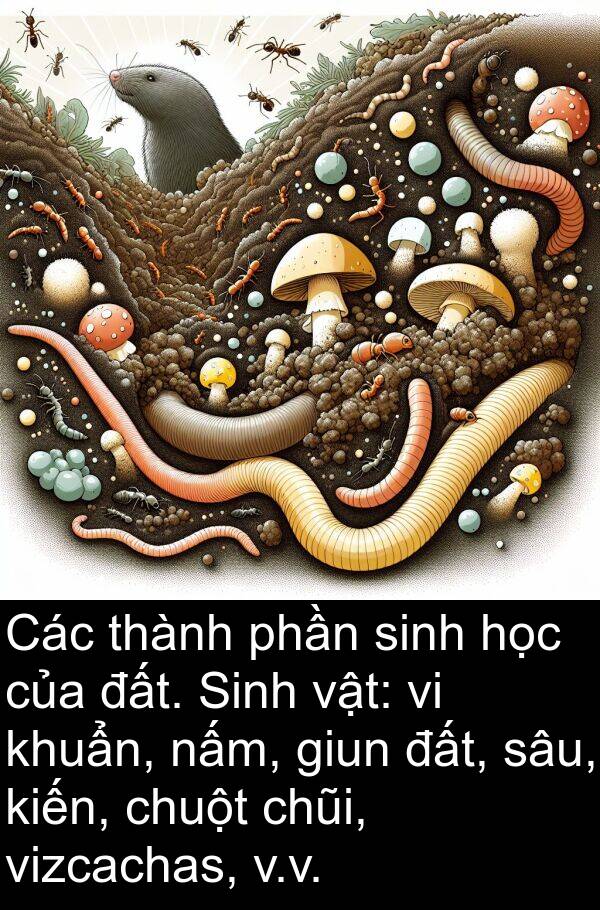 Các thành phần sinh học của đất. Sinh vật: vi khuẩn, nấm, giun đất, sâu, kiến, chuột chũi, vizcachas, v.v.